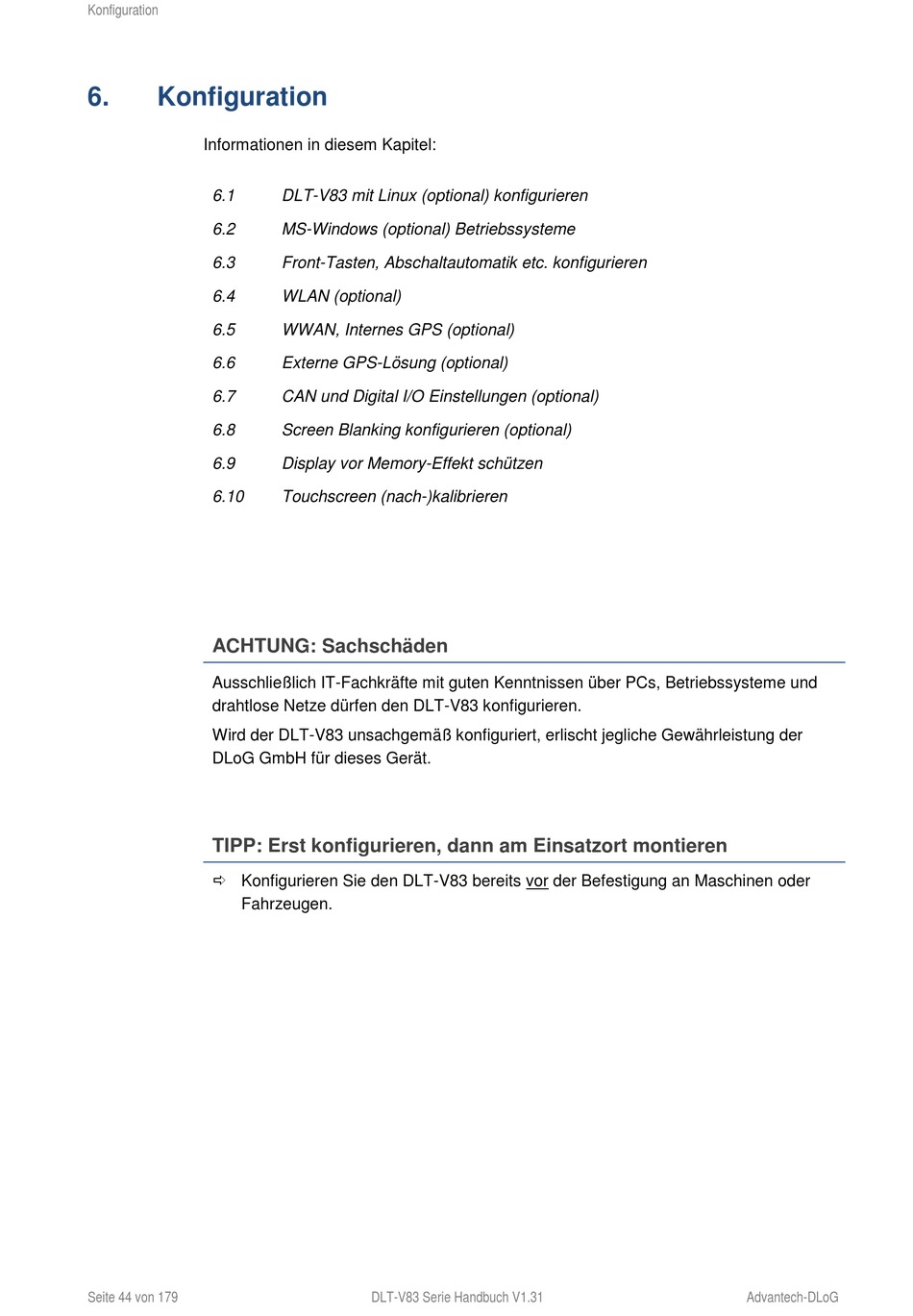 Konfiguration

6. Konfiguration

Informationen in diesem Kapitel:

6.1 DLT-V83 mit Linux (optional) konfigurieren

6.2 MS-Windows (optional) Betriebssysteme

6.3 Front-Tasten, Abschaltautomatik etc. konfigurieren

6.4 WLAN (optional)

6.5 WWAN, Internes GPS (optional)

6.6 Externe GPS-Lösung (optional)

6.7 CAN und Digital I/O Einstellungen (optional)

6.8 Screen Blanking konfigurieren (optional)

6.9 Display vor Memory-Effekt schützen

6.10 Touchscreen (nach-)kalibrieren

ACHTUNG: Sachschäden

Ausschließlich IT-Fachkräfte mit guten Kenntnissen über PCs, Betriebssysteme und drahtlose Netze dürfen den DLT-V83 konfigurieren.

Wird der DLT-V83 unsachgemäß konfiguriert, erlischt jegliche Gewährleistung der DLoG GmbH für dieses Gerät.

TIPP: Erst konfigurieren, dann am Einsatzort montieren

⇨ Konfigurieren Sie den DLT-V83 bereits vor der Befestigung an Maschinen oder Fahrzeugen.

Seite 44 von 179 DLT-V83 Serie Handbuch V1.31 Advantech-DLoG